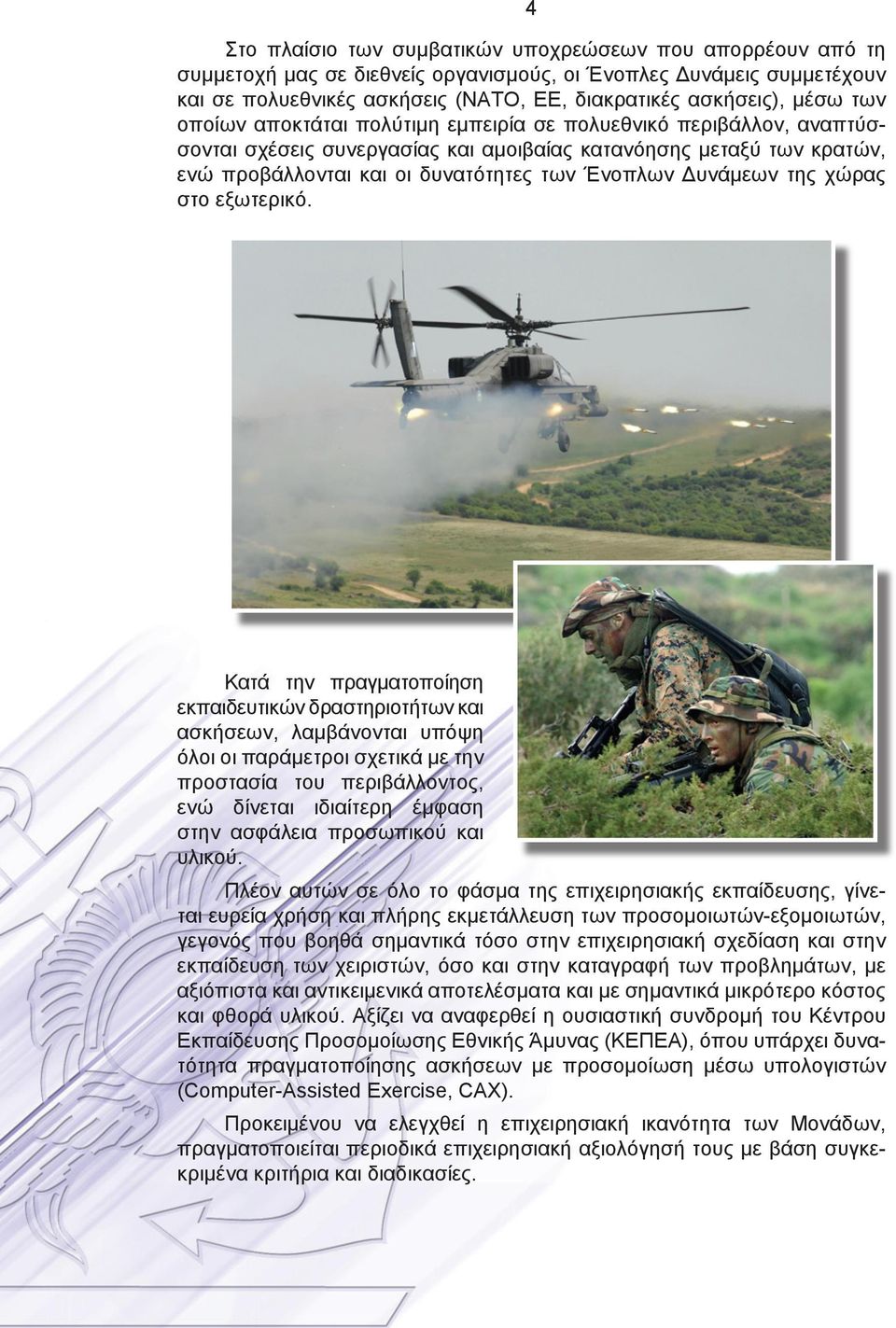 4

Στο πλαίσιο των συμβατικών υποχρεώσεων που απορρέουν από τη συμμετοχή μας σε διεθνείς οργανισμούς, οι Ένοπλες Δυνάμεις συμμετέχουν και σε πολυεθνικές ασκήσεις (ΝΑΤΟ, ΕΕ, διακρατικές ασκήσεις), μέσω των οποίων αποκτάται πολύτιμη εμπειρία σε πολυεθνικό περιβάλλον, αναπτύσσονται σχέσεις συνεργασίας και αμοιβαίας κατανόησης μεταξύ των κρατών, ενώ προβάλλονται και οι δυνατότητες των Ένοπλων Δυνάμεων της χώρας στο εξωτερικό.

Κατά την πραγματοποίηση εκπαιδευτικών δραστηριοτήτων και ασκήσεων, λαμβάνονται υπόψη όλοι οι παράμετροι σχετικά με την προστασία του περιβάλλοντος, ενώ δίνεται ιδιαίτερη έμφαση στην ασφάλεια προσωπικού και υλικού.

Πλέον αυτών σε όλο το φάσμα της επιχειρησιακής εκπαίδευσης, γίνεται ευρεία χρήση και πλήρης εκμετάλλευση των προσομοιωτών-εξομοιωτών, γεγονός που βοηθά σημαντικά τόσο στην επιχειρησιακή σχεδίαση και στην εκπαίδευση των χειριστών, όσο και στην καταγραφή των προβλημάτων, με αξιόπιστα και αντικειμενικά αποτελέσματα και με σημαντικά μικρότερο κόστος και φθορά υλικού. Αξίζει να αναφερθεί η ουσιαστική συνδρομή του Κέντρου Εκπαίδευσης Προσομοίωσης Εθνικής Άμυνας (ΚΕΠΕΑ), όπου υπάρχει δυνατότητα πραγματοποίησης ασκήσεων με προσομοίωση μέσω υπολογιστών (Computer-Assisted Exercise, CAX).

Προκειμένου να ελεγχθεί η επιχειρησιακή ικανότητα των Μονάδων, πραγματοποιείται περιοδικά επιχειρησιακή αξιολόγησή τους με βάση συγκεκριμένα κριτήρια και διαδικασίες.